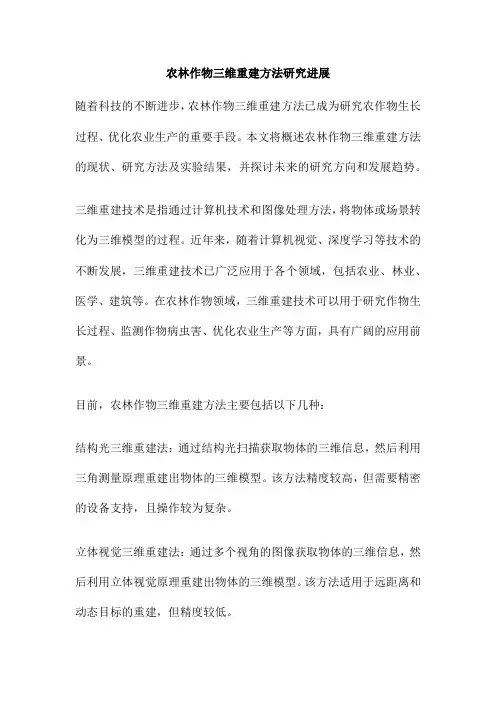 农林作物三维重建方法研究进展

随着科技的不断进步，农林作物三维重建方法已成为研究农作物生长过程、优化农业生产的重要手段。本文将概述农林作物三维重建方法的现状、研究方法及实验结果，并探讨未来的研究方向和发展趋势。

三维重建技术是指通过计算机技术和图像处理方法，将物体或场景转化为三维模型的过程。近年来，随着计算机视觉、深度学习等技术的不断发展，三维重建技术已广泛应用于各个领域，包括农业、林业、医学、建筑等。在农林作物领域，三维重建技术可以用于研究作物生长过程、监测作物病虫害、优化农业生产等方面，具有广阔的应用前景。

目前，农林作物三维重建方法主要包括以下几种：

结构光三维重建法：通过结构光扫描获取物体的三维信息，然后利用三角测量原理重建出物体的三维模型。该方法精度较高，但需要精密的设备支持，且操作较为复杂。

立体视觉三维重建法：通过多个视角的图像获取物体的三维信息，然后利用立体视觉原理重建出物体的三维模型。该方法适用于远距离和动态目标的重建，但精度较低。